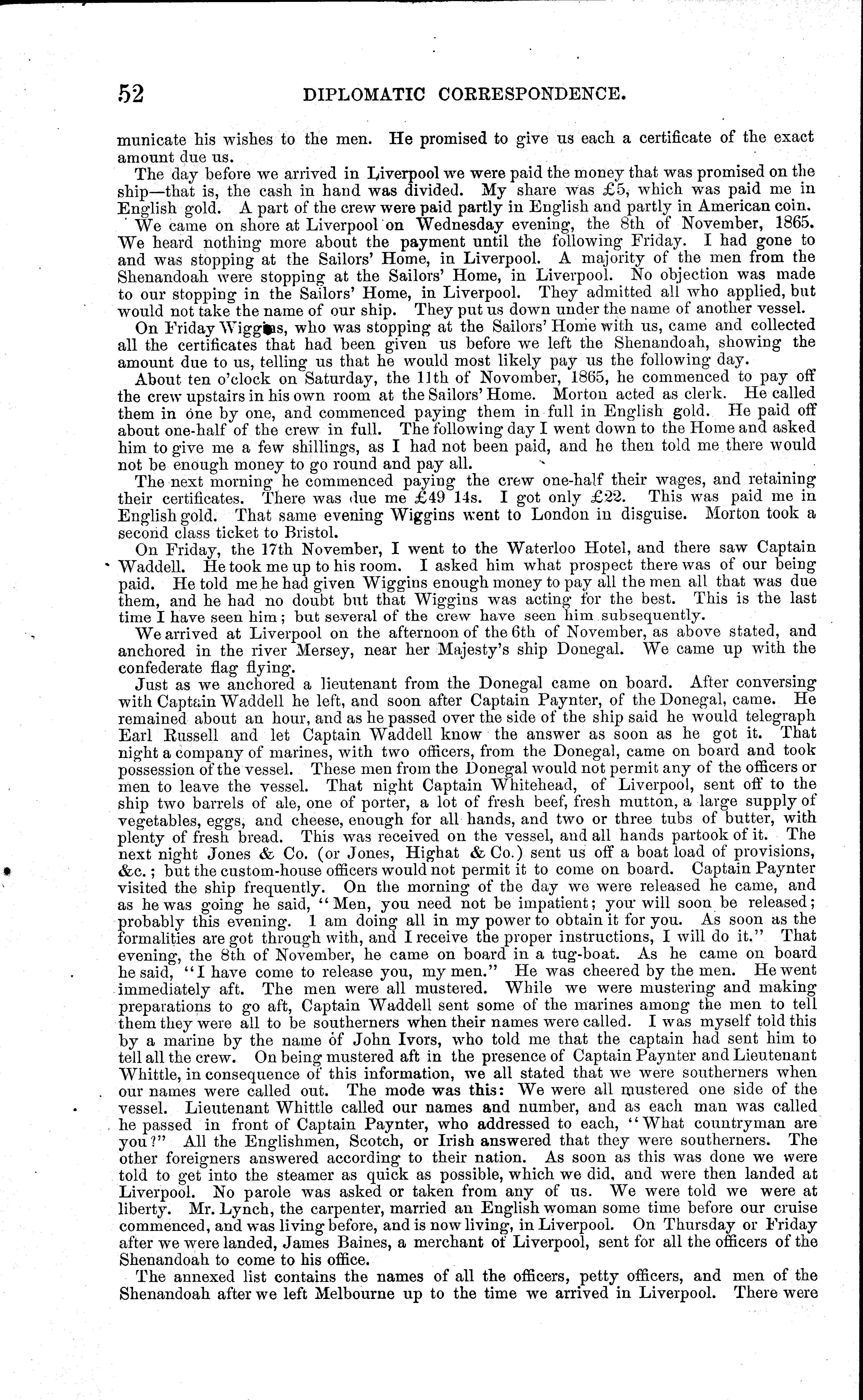 52 DIPLOMATIC CORRESPONDENCE.

municate his wishes to the men. He promised to give us each a certificate of the exact amount due us.

The day before we arrived in Liverpool we were paid the money that was promised on the ship—that is, the cash in hand was divided. My share was £5, which was paid me in English gold. A part of the crew were paid partly in English and partly in American coin.

We came on shore at Liverpool on Wednesday evening, the 8th of November, 1865. We heard nothing more about the payment until the following Friday. I had gone to and was stopping at the Sailors' Home, in Liverpool. A majority of the men from the Shenandoah were stopping at the Sailors' Home, in Liverpool. No objection was made to our stopping in the Sailors' Home, in Liverpool. They admitted all who applied, but would not take the name of our ship. They put us down under the name of another vessel.

On Friday Wiggins, who was stopping at the Sailors' Home with us, came and collected all the certificates that had been given us before we left the Shenandoah, showing the amount due to us, telling us that he would most likely pay us the following day.

About ten o'clock on Saturday, the 11th of November, 1865, he commenced to pay off the crew upstairs in his own room at the Sailors' Home. Morton acted as clerk. He called them in one by one, and commenced paying them in full in English gold. He paid off about one-half of the crew in full. The following day I went down to the Home and asked him to give me a few shillings, as I had not been paid, and he then told me there would not be enough money to go round and pay all.

The next morning he commenced paying the crew one-half their wages, and retaining their certificates. There was due me £49 14s. I got only £22. This was paid me in English gold. That same evening Wiggins went to London in disguise. Morton took a second class ticket to Bristol.

On Friday, the 17th November, I went to the Waterloo Hotel, and there saw Captain Waddell. He took me up to his room. I asked him what prospect there was of our being paid. He told me he had given Wiggins enough money to pay all the men all that was due them, and he had no doubt but that Wiggins was acting for the best. This is the last time I have seen him; but several of the crew have seen him subsequently.

We arrived at Liverpool on the afternoon of the 6th of November, as above stated, and anchored in the river Mersey, near her Majesty's ship Donegal. We came up with the confederate flag flying.

Just as we anchored a lieutenant from the Donegal came on board. After conversing with Captain Waddell he left, and soon after Captain Paynter, of the Donegal, came. He remained about an hour, and as he passed over the side of the ship said he would telegraph Earl Russell and let Captain Waddell know the answer as soon as he got it. That night a company of marines, with two officers, from the Donegal, came on board and took possession of the vessel. These men from the Donegal would not permit any of the officers or men to leave the vessel. That night Captain Whitehead, of Liverpool, sent off to the ship two barrels of ale, one of porter, a lot of fresh beef, fresh mutton, a large supply of vegetables, eggs, and cheese, enough for all hands, and two or three tubs of butter, with plenty of fresh bread. This was received on the vessel, and all hands partook of it. The next night Jones & Co. (or Jones, Highat & Co.) sent us off a boat load of provisions, &c.; but the custom-house officers would not permit it to come on board. Captain Paynter visited the ship frequently. On the morning of the day we were released he came, and as he was going he said, "Men, you need not be impatient; your will soon be released; probably this evening. I am doing all in my power to obtain it for you. As soon as the formalities are got through with, and I receive the proper instructions, I will do it." That evening, the 8th of November, he came on board in a tug-boat. As he came on board he said, "I have come to release you, my men." He was cheered by the men. He went immediately aft. The men were all mustered. While we were mustering and making preparations to go aft, Captain Waddell sent some of the marines among the men to tell them they were all to be southerners when their names were called. I was myself told this by a marine by the name of John Ivors, who told me that the captain had sent him to tell all the crew. On being mustered aft in the presence of Captain Paynter and Lieutenant Whittle, in consequence of this information, we all stated that we were southerners when our names were called out. The mode was this: We were all mustered one side of the vessel. Lieutenant Whittle called our names and number, and as each man was called he passed in front of Captain Paynter, who addressed to each, "What countryman are you?" All the Englishmen, Scotch, or Irish answered that they were southerners. The other foreigners answered according to their nation. As soon as this was done we were told to get into the steamer as quick as possible, which we did, and were then landed at Liverpool. No parole was asked or taken from any of us. We were told we were at liberty. Mr. Lynch, the carpenter, married an English woman some time before our cruise commenced, and was living before, and is now living, in Liverpool. On Thursday or Friday after we were landed, James Baines, a merchant of Liverpool, sent for all the officers of the Shenandoah to come to his office.

The annexed list contains the names of all the officers, petty officers, and men of the Shenandoah after we left Melbourne up to the time we arrived in Liverpool. There were